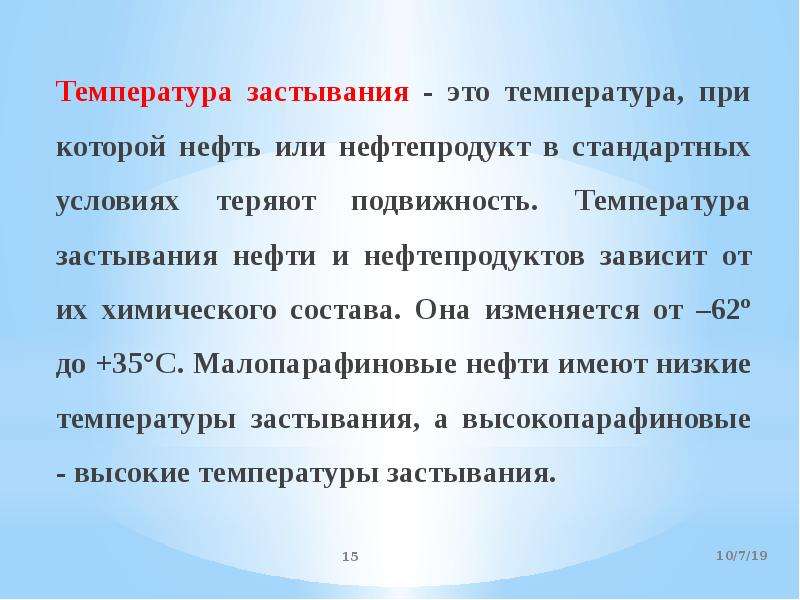 Температура застывания - это температура, при которой нефть или нефтепродукт в стандартных условиях теряют подвижность. Температура застывания нефти и нефтепродуктов зависит от их химического состава. Она изменяется от –62º до +35°С. Малопарафиновые нефти имеют низкие температуры застывания, а высокопарафиновые - высокие температуры застывания.

15

10/7/19